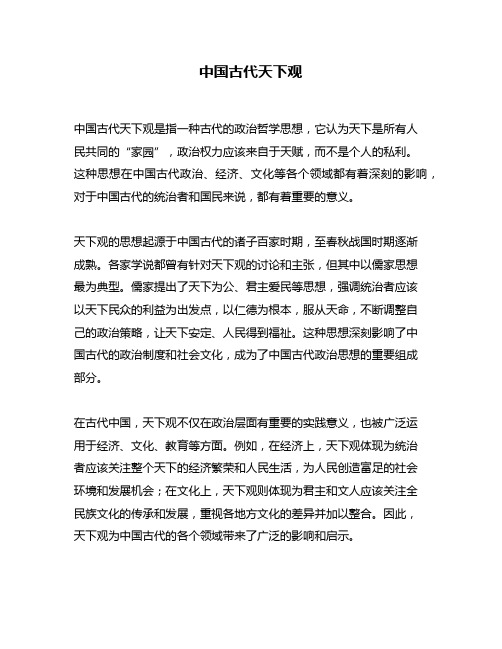 中国古代天下观

中国古代天下观是指一种古代的政治哲学思想，它认为天下是所有人民共同的“家园”，政治权力应该来自于天赋，而不是个人的私利。这种思想在中国古代政治、经济、文化等各个领域都有着深刻的影响，对于中国古代的统治者和国民来说，都有着重要的意义。

天下观的思想起源于中国古代的诸子百家时期，至春秋战国时期逐渐成熟。各家学说都曾有针对天下观的讨论和主张，但其中以儒家思想最为典型。儒家提出了天下为公、君主爱民等思想，强调统治者应该以天下民众的利益为出发点，以仁德为根本，服从天命，不断调整自己的政治策略，让天下安定、人民得到福祉。这种思想深刻影响了中国古代的政治制度和社会文化，成为了中国古代政治思想的重要组成部分。

在古代中国，天下观不仅在政治层面有重要的实践意义，也被广泛运用于经济、文化、教育等方面。例如，在经济上，天下观体现为统治者应该关注整个天下的经济繁荣和人民生活，为人民创造富足的社会环境和发展机会；在文化上，天下观则体现为君主和文人应该关注全民族文化的传承和发展，重视各地方文化的差异并加以整合。因此，天下观为中国古代的各个领域带来了广泛的影响和启示。